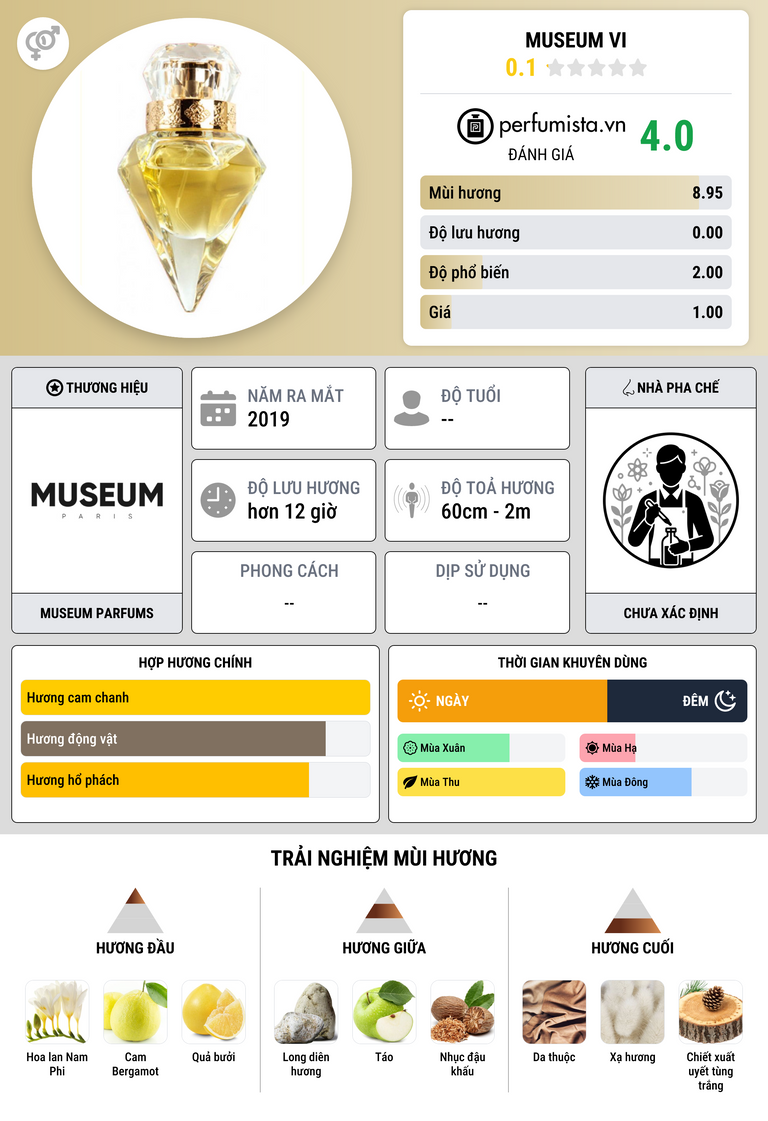 MUSEUM VI
0.1

perfumista.vn
ĐÁNH GIÁ
4.0

Mùi hương 8.95
Độ lưu hương 0.00
Độ phổ biến 2.00
Giá 1.00

THƯƠNG HIỆU
MUSEUM
PARIS
MUSEUM PARFUMS

NĂM RA MẮT
2019

ĐỘ TUỔI
--

ĐỘ LƯU HƯƠNG
hơn 12 giờ

ĐỘ TOẢ HƯƠNG
60cm - 2m

PHONG CÁCH
--

DỊP SỬ DỤNG
--

NHÀ PHA CHẾ
CHƯA XÁC ĐỊNH

HỢP HƯƠNG CHÍNH
Hương cam chanh
Hương động vật
Hương hổ phách

THỜI GIAN KHUYÊN DÙNG
NGÀY
ĐÊM
Mùa Xuân
Mùa Hạ
Mùa Thu
Mùa Đông

TRẢI NGHIỆM MÙI HƯƠNG

HƯƠNG ĐẦU
Hoa lan Nam Phi
Cam Bergamot
Quả bưởi

HƯƠNG GIỮA
Long diên hương
Táo
Nhục đậu khấu

HƯƠNG CUỐI
Da thuộc
Xạ hương
Chiết xuất uyết tùng trắng